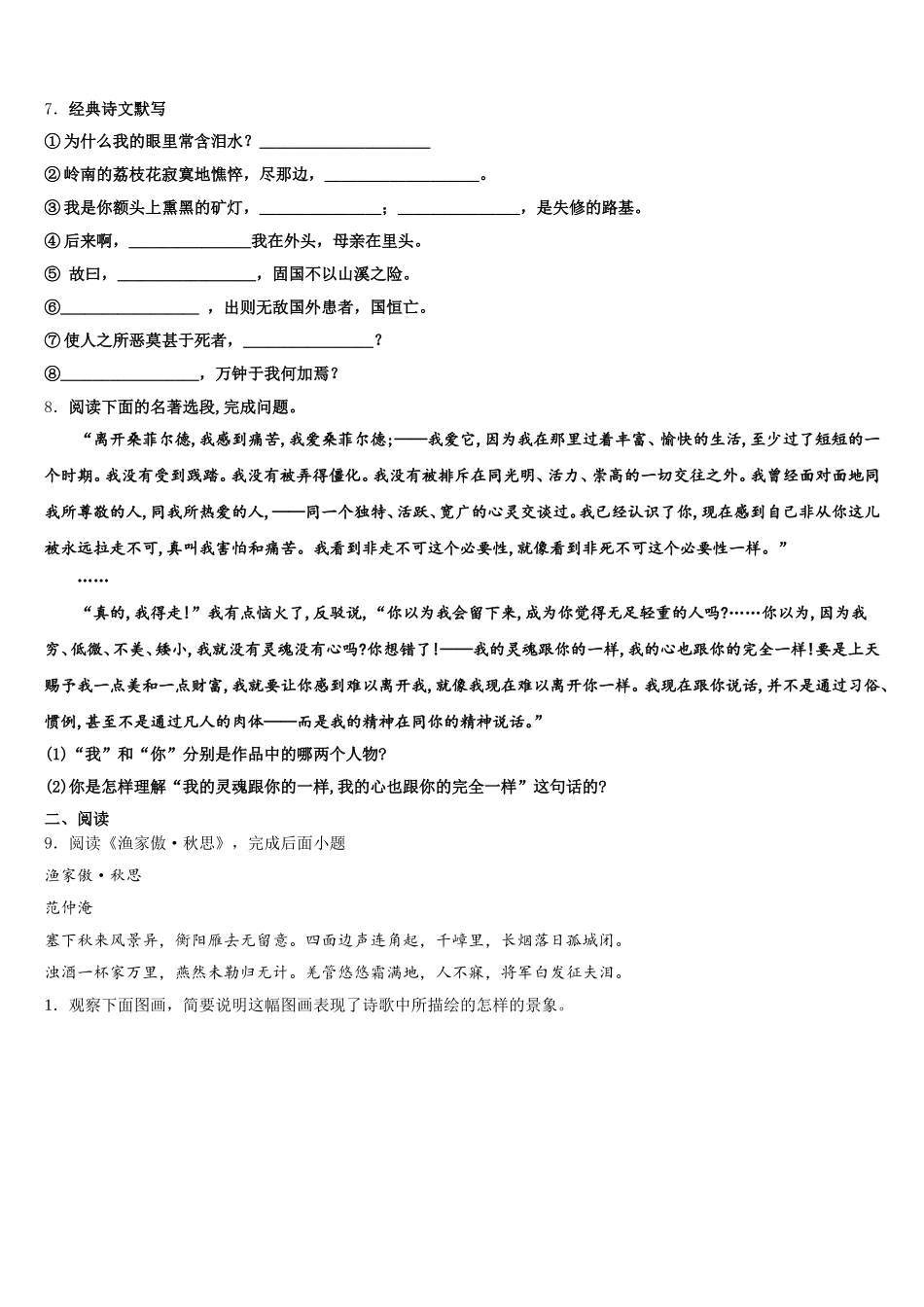 7．经典诗文默写

①为什么我的眼里常含泪水？____________________

②岭南的荔枝花寂寞地憔悴，尽那边，__________________。

③我是你额头上熏黑的矿灯，______________；______________，是失修的路基。

④后来啊，______________我在外头，母亲在里头。

⑤ 故曰，________________，固国不以山溪之险。

⑥________________，出则无敌国外患者，国恒亡。

⑦使人之所恶莫甚于死者，_______________？

⑧________________，万钟于我何加焉？

8．阅读下面的名著选段,完成问题。

“离开桑菲尔德,我感到痛苦,我爱桑菲尔德;——我爱它,因为我在那里过着丰富、愉快的生活,至少过了短短的一个时期。我没有受到践踏。我没有被弄得僵化。我没有被排斥在同光明、活力、崇高的一切交往之外。我曾经面对面地同我所尊敬的人,同我所热爱的人,——同一个独特、活跃、宽广的心灵交谈过。我已经认识了你,现在感到自己非从你这儿被永远拉走不可,真叫我害怕和痛苦。我看到非走不可这个必要性,就像看到非死不可这个必要性一样。”

……

“真的,我得走!”我有点恼火了,反驳说,“你以为我会留下来,成为你觉得无足轻重的人吗?……你以为,因为我穷、低微、不美、矮小,我就没有灵魂没有心吗?你想错了!——我的灵魂跟你的一样,我的心也跟你的完全一样!要是上天赐予我一点美和一点财富,我就要让你感到难以离开我,就像我现在难以离开你一样。我现在跟你说话,并不是通过习俗、惯例,甚至不是通过凡人的肉体——而是我的精神在同你的精神说话。”

(1)“我”和“你”分别是作品中的哪两个人物?

(2)你是怎样理解“我的灵魂跟你的一样,我的心也跟你的完全一样”这句话的?

二、阅读

9．阅读《渔家傲·秋思》，完成后面小题

渔家傲·秋思

范仲淹

塞下秋来风景异，衡阳雁去无留意。四面边声连角起，千嶂里，长烟落日孤城闭。

浊酒一杯家万里，燕然未勒归无计。羌管悠悠霜满地，人不寐，将军白发征夫泪。

1．观察下面图画，简要说明这幅图画表现了诗歌中所描绘的怎样的景象。